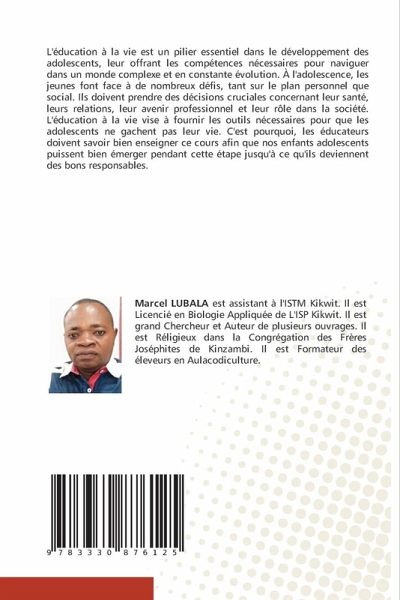 L'éducation à la vie est un pilier essentiel dans le développement des adolescents, leur offrant les compétences nécessaires pour naviguer dans un monde complexe et en constante évolution. À l'adolescence, les jeunes font face à de nombreux défis, tant sur le plan personnel que social. Ils doivent prendre des décisions cruciales concernant leur santé, leurs relations, leur avenir professionnel et leur rôle dans la société. L'éducation à la vie vise à fournir les outils nécessaires pour que les adolescents ne gachent pas leur vie. C'est pourquoi, les éducateurs doivent savoir bien enseigner ce cours afin que nos enfants adolescents puissent bien émerger pendant cette étape jusqu'à ce qu'ils deviennent des bons responsables.

Marcel LUBALA est assistant à l'ISTM Kikwit. Il est Licencié en Biologie Appliquée de L'ISP Kikwit. Il est grand Chercheur et Auteur de plusieurs ouvrages. Il est Réligieux dans la Congrégation des Frères Joséphites de Kinzambi. Il est Formateur des éleveurs en Aulacodiculture.

9 783330 876125